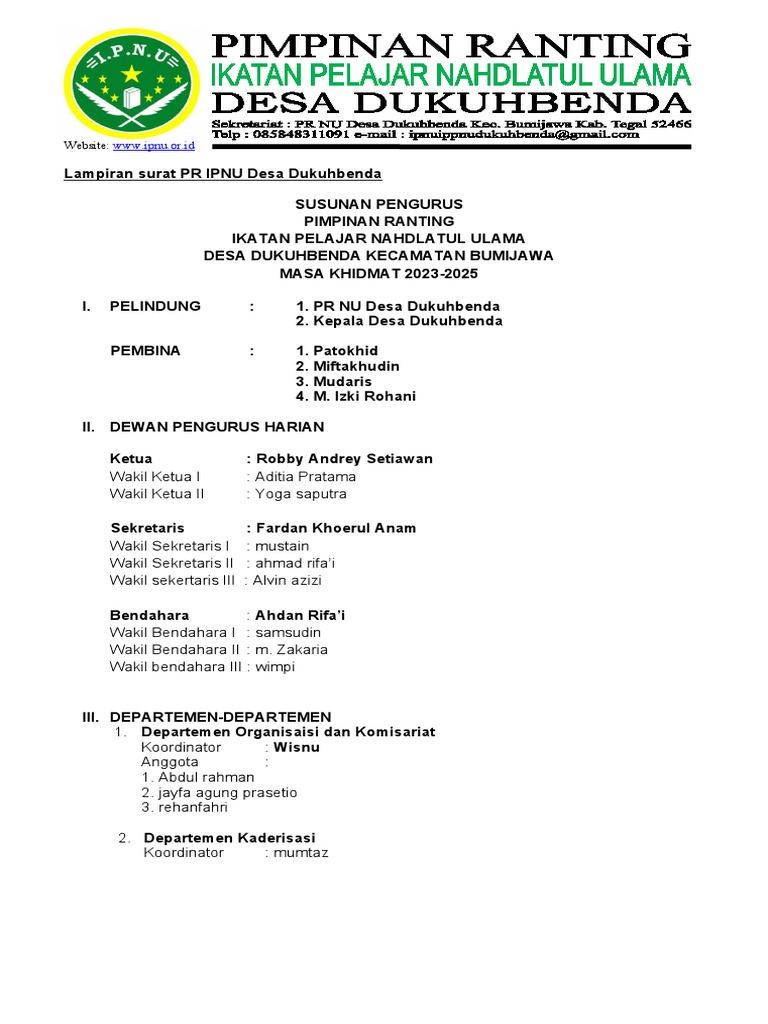 I.P.N.U

PIMPINAN RANTING
IKATAN PELAJAR NAHDLATUL ULAMA
DESA DUKUHBENDA

Sekretariat : PR NU Desa Dukuhbenda Kec. Bumijawa Kab. Tegal 52466
Telp : 085848311091 e-mail : ipnuippnudukuhbenda@gmail.com

Website: www.ipnu.or.id

Lampiran surat PR IPNU Desa Dukuhbenda

SUSUNAN PENGURUS
PIMPINAN RANTING
IKATAN PELAJAR NAHDLATUL ULAMA
DESA DUKUHBENDA KECAMATAN BUMIJAWA
MASA KHIDMAT 2023-2025

I. PELINDUNG : 1. PR NU Desa Dukuhbenda
2. Kepala Desa Dukuhbenda

PEMBINA : 1. Patokhid
2. Miftakhudin
3. Mudaris
4. M. Izki Rohani

II. DEWAN PENGURUS HARIAN

Ketua : Robby Andrey Setiawan
Wakil Ketua I : Aditia Pratama
Wakil Ketua II : Yoga saputra

Sekretaris : Fardan Khoerul Anam
Wakil Sekretaris I : mustain
Wakil Sekretaris II : ahmad rifa'i
Wakil sekertaris III : Alvin azizi

Bendahara : Ahdan Rifa'i
Wakil Bendahara I : samsudin
Wakil Bendahara II : m. Zakaria
Wakil bendahara III : wimpi

III. DEPARTEMEN-DEPARTEMEN
1. Departemen Organisaisi dan Komisariat
Koordinator : Wisnu
Anggota :
1. Abdul rahman
2. jayfa agung prasetio
3. rehanfahri

2. Departemen Kaderisasi
Koordinator : mumtaz